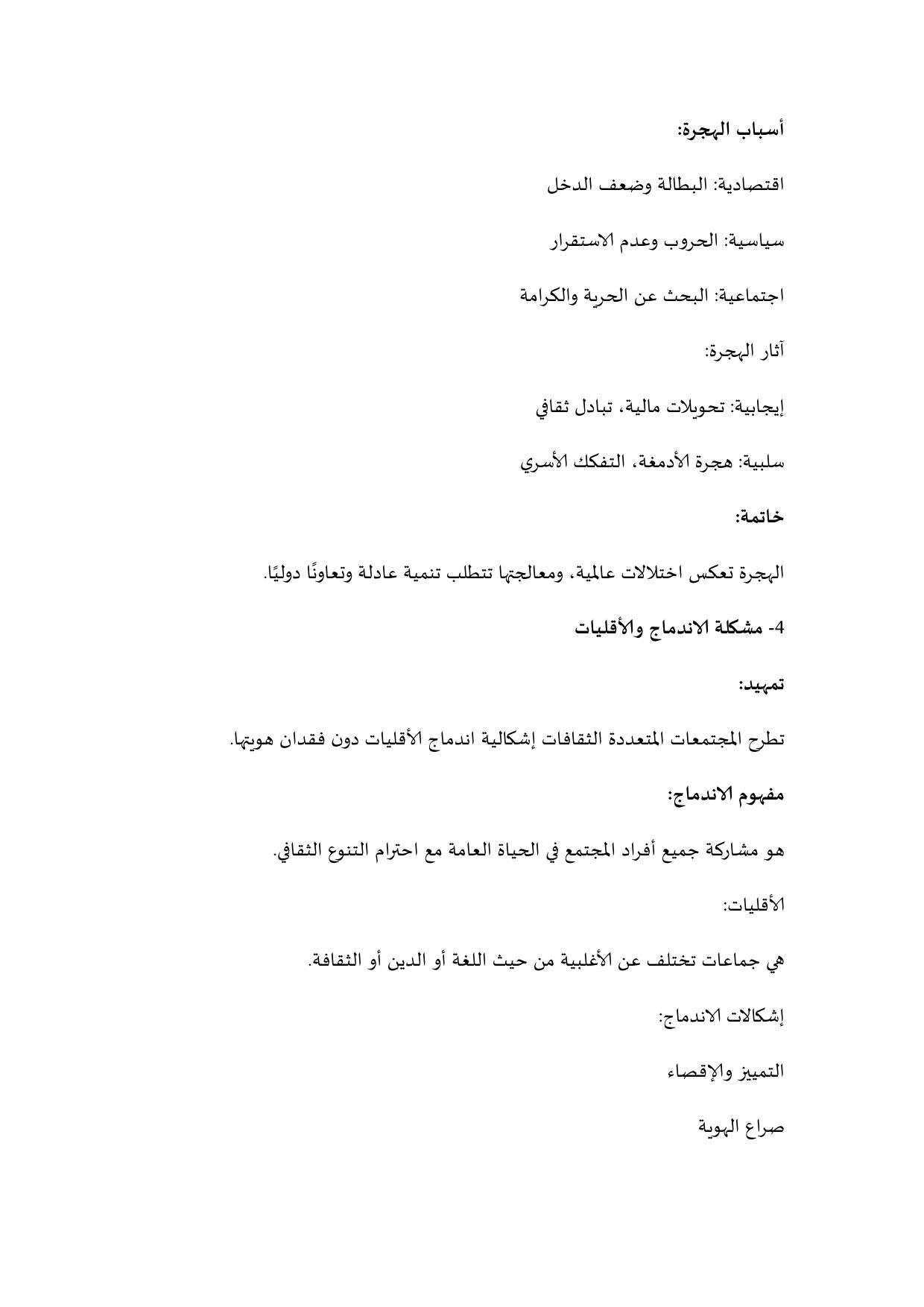 أسباب الهجرة:

اقتصادية: البطالة وضعف الدخل

سياسية: الحروب وعدم الاستقرار

اجتماعية: البحث عن الحرية والكرامة

آثار الهجرة:

إيجابية: تحويلات مالية، تبادل ثقافي

سلبية: هجرة الأدمغة، التفكك الأسري

خاتمة:

الهجرة تعكس اختلالات عالمية، ومعالجتها تتطلب تنمية عادلة وتعاونًا دوليًا.

4- مشكلة الاندماج والأقليات

تمهيد:

تطرح المجتمعات المتعددة الثقافات إشكالية اندماج الأقليات دون فقدان هويتها.

مفهوم الاندماج:

هو مشاركة جميع أفراد المجتمع في الحياة العامة مع احترام التنوع الثقافي.

الأقليات:

هي جماعات تختلف عن الأغلبية من حيث اللغة أو الدين أو الثقافة.

إشكالات الاندماج:

التمييز والإقصاء

صراع الهوية